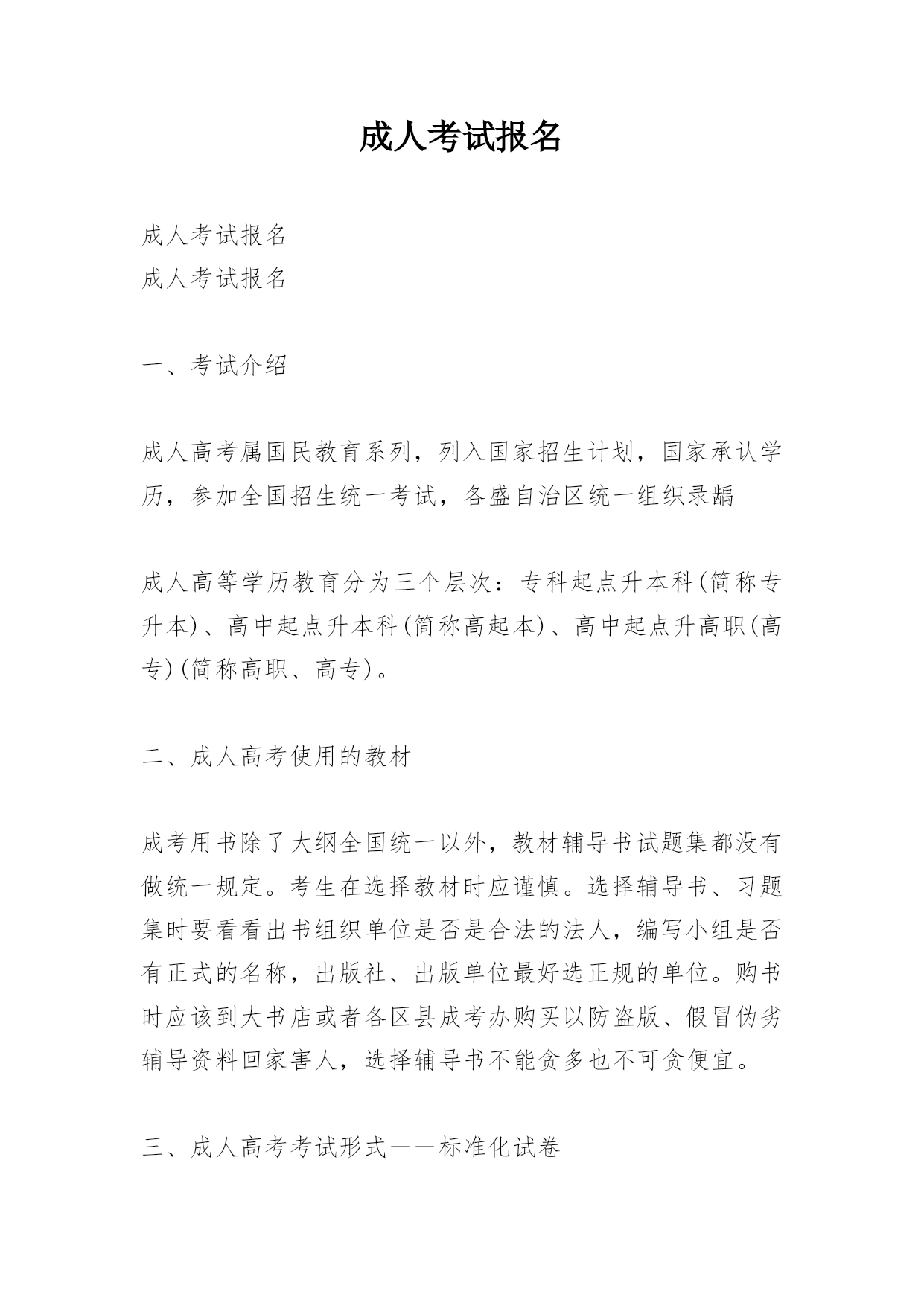 成人考试报名

成人考试报名
成人考试报名

一、考试介绍

成人高考属国民教育系列，列入国家招生计划，国家承认学历，参加全国招生统一考试，各盛自治区统一组织录龋

成人高等学历教育分为三个层次：专科起点升本科(简称专升本)、高中起点升本科(简称高起本)、高中起点升高职(高专)(简称高职、高专)。

二、成人高考使用的教材

成考用书除了大纲全国统一以外，教材辅导书试题集都没有做统一规定。考生在选择教材时应谨慎。选择辅导书、习题集时要看看出书组织单位是否是合法的法人，编写小组是否有正式的名称，出版社、出版单位最好选正规的单位。购书时应该到大书店或者各区县成考办购买以防盗版、假冒伪劣辅导资料回家害人，选择辅导书不能贪多也不可贪便宜。

三、成人高考考试形式——标准化试卷